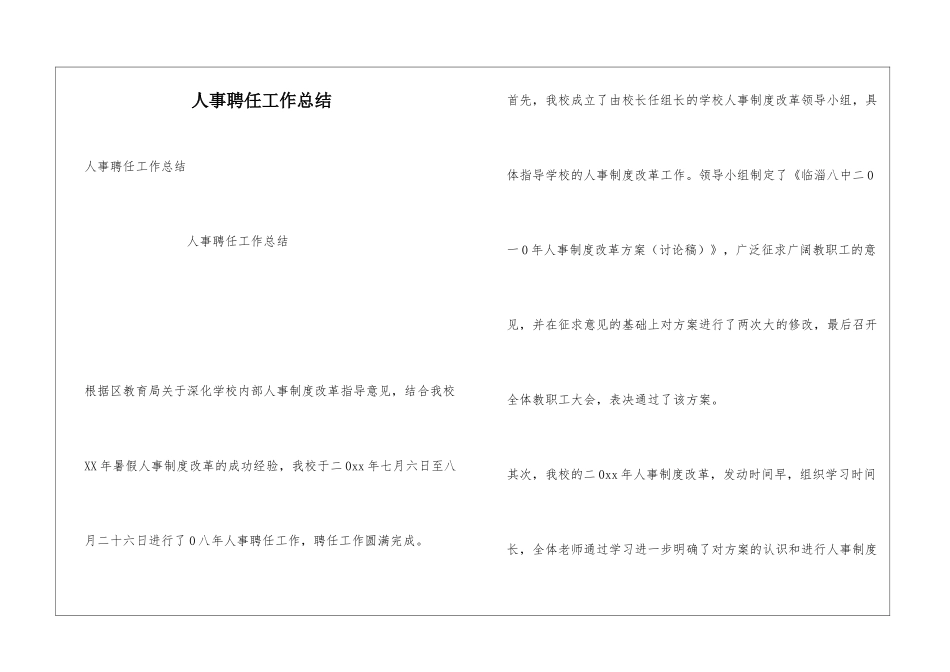 人事聘任工作总结

人事聘任工作总结

人事聘任工作总结

根据区教育局关于深化学校内部人事制度改革指导意见，结合我校XX年暑假人事制度改革的成功经验，我校于二0xx年七月六日至八月二十六日进行了0八年人事聘任工作，聘任工作圆满完成。

首先，我校成立了由校长任组长的学校人事制度改革领导小组，具体指导学校的人事制度改革工作。领导小组制定了《临淄八中二0一0年人事制度改革方案（讨论稿）》，广泛征求广阔教职工的意见，并在征求意见的基础上对方案进行了两次大的修改，最后召开全体教职工大会，表决通过了该方案。

其次，我校的二0xx年人事制度改革，发动时间早，组织学习时间长，全体老师通过学习进一步明确了对方案的认识和进行人事制度